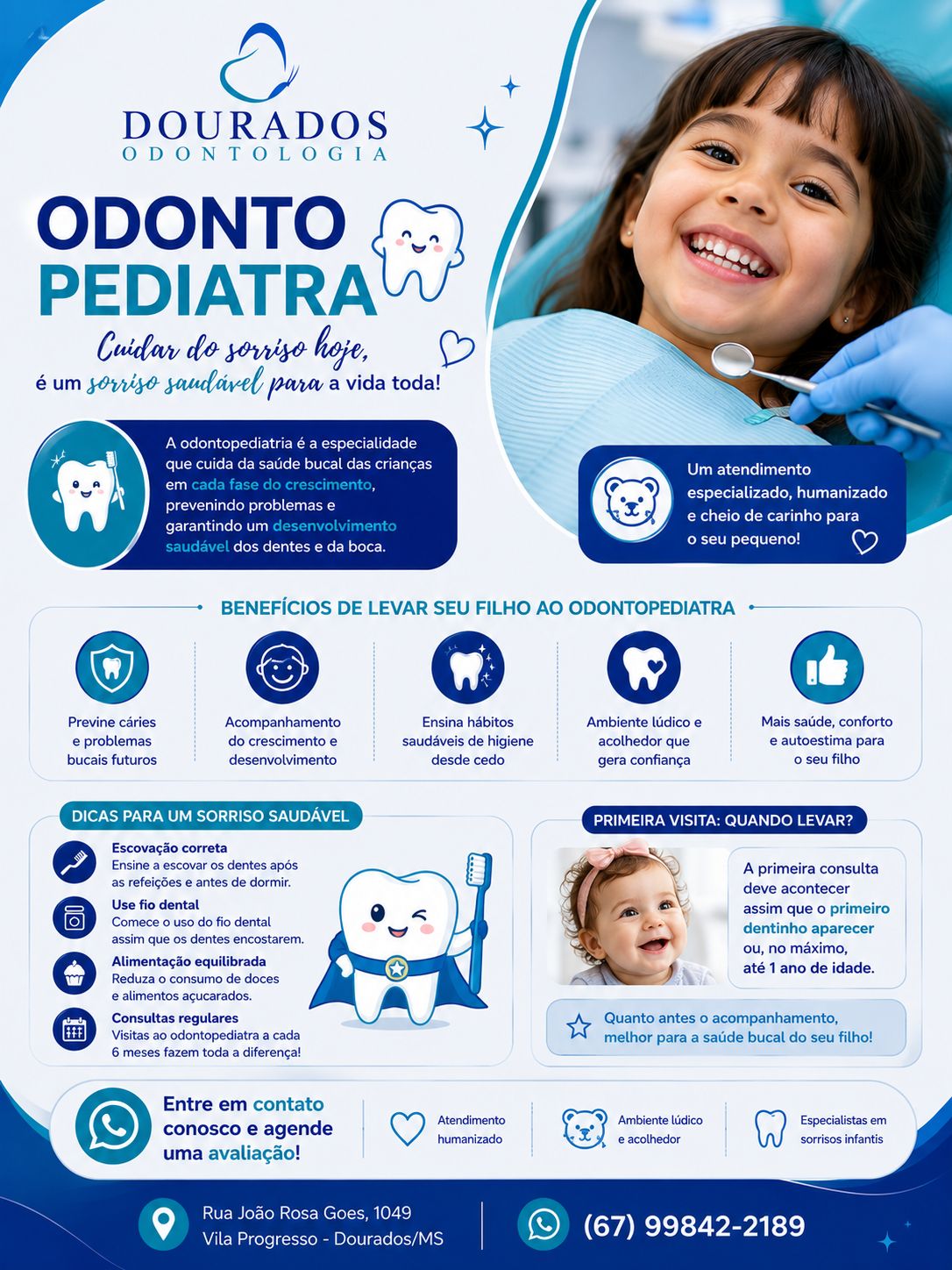 DOURADOS
ODONTOLOGIA

ODONTO
PEDIATRA

Cuidar do sorriso hoje,
é um sorriso saudável para a vida toda!

A odontopediatria é a especialidade que cuida da saúde bucal das crianças em cada fase do crescimento, prevenindo problemas e garantindo um desenvolvimento saudável dos dentes e da boca.

Um atendimento especializado, humanizado e cheio de carinho para o seu pequeno!

BENEFÍCIOS DE LEVAR SEU FILHO AO ODONTOPEDIATRA

Previne cáries e problemas bucais futuros

Acompanhamento do crescimento e desenvolvimento

Ensina hábitos saudáveis de higiene desde cedo

Ambiente lúdico e acolhedor que gera confiança

Mais saúde, conforto e autoestima para o seu filho

DICAS PARA UM SORRISO SAUDÁVEL

Escovação correta
Ensine a escovar os dentes após as refeições e antes de dormir.

Use fio dental
Comece o uso do fio dental assim que os dentes encostarem.

Alimentação equilibrada
Reduza o consumo de doces e alimentos açucarados.

Consultas regulares
Visitas ao odontopediatra a cada 6 meses fazem toda a diferença!

PRIMEIRA VISITA: QUANDO LEVAR?

A primeira consulta deve acontecer assim que o primeiro dentinho aparecer ou, no máximo, até 1 ano de idade.

Quanto antes o acompanhamento, melhor para a saúde bucal do seu filho!

Entre em contato conosco e agende uma avaliação!

Atendimento humanizado

Ambiente lúdico e acolhedor

Especialistas em sorrisos infantis

Rua João Rosa Goes, 1049
Vila Progresso - Dourados/MS

(67) 99842-2189